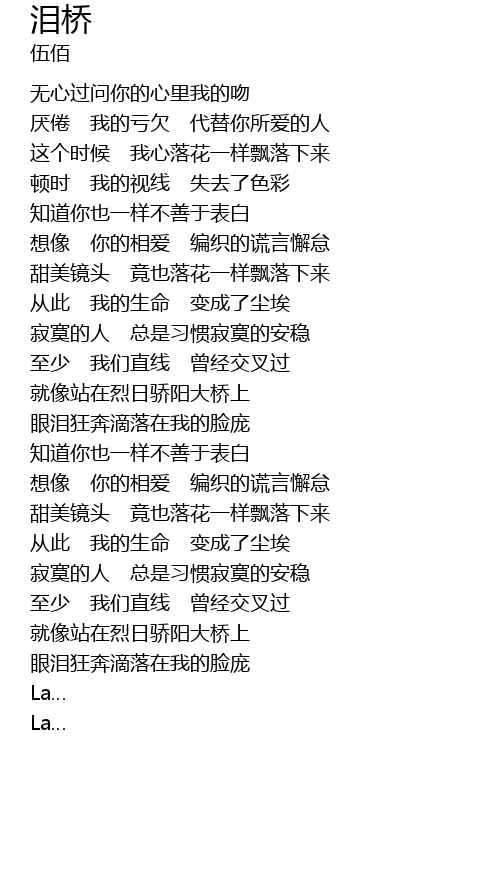 泪桥
伍佰

无心过问你的心里我的吻
厌倦　我的亏欠　代替你所爱的人
这个时候　我心落花一样飘落下来
顿时　我的视线　失去了色彩
知道你也一样不善于表白
想像　你的相爱　编织的谎言懈怠
甜美镜头　竟也落花一样飘落下来
从此　我的生命　变成了尘埃
寂寞的人　总是习惯寂寞的安稳
至少　我们直线　曾经交叉过
就像站在烈日骄阳大桥上
眼泪狂奔滴落在我的脸庞
知道你也一样不善于表白
想像　你的相爱　编织的谎言懈怠
甜美镜头　竟也落花一样飘落下来
从此　我的生命　变成了尘埃
寂寞的人　总是习惯寂寞的安稳
至少　我们直线　曾经交叉过
就像站在烈日骄阳大桥上
眼泪狂奔滴落在我的脸庞
La...
La...